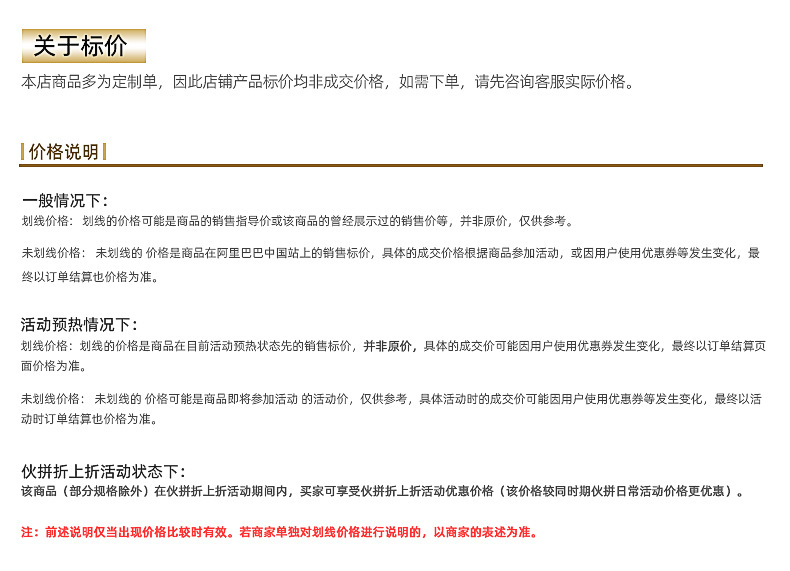 关于标价

本店商品多为定制单，因此店铺产品标价均非成交价格，如需下单，请先咨询客服实际价格。

价格说明

一般情况下：
划线价格：划线的价格可能是商品的销售指导价或该商品的曾经展示过的销售价等，并非原价，仅供参考。

未划线价格：未划线的 价格是商品在阿里巴巴中国站上的销售标价，具体的成交价格根据商品参加活动，或因用户使用优惠券等发生变化，最终以订单结算也价格为准。

活动预热情况下：
划线价格：划线的价格是商品在目前活动预热状态先的销售标价，并非原价，具体的成交价可能因用户使用优惠券发生变化，最终以订单结算页面价格为准。

未划线价格：未划线的 价格可能是商品即将参加活动 的活动价，仅供参考，具体活动时的成交价可能因用户使用优惠券等发生变化，最终以活动时订单结算也价格为准。

伙拼折上折活动状态下：
该商品（部分规格除外）在伙拼折上折活动期间内，买家可享受伙拼折上折活动优惠价格（该价格较同时期伙拼日常活动价格更优惠）。

注：前述说明仅当出现价格比较时有效。若商家单独对划线价格进行说明的，以商家的表述为准。